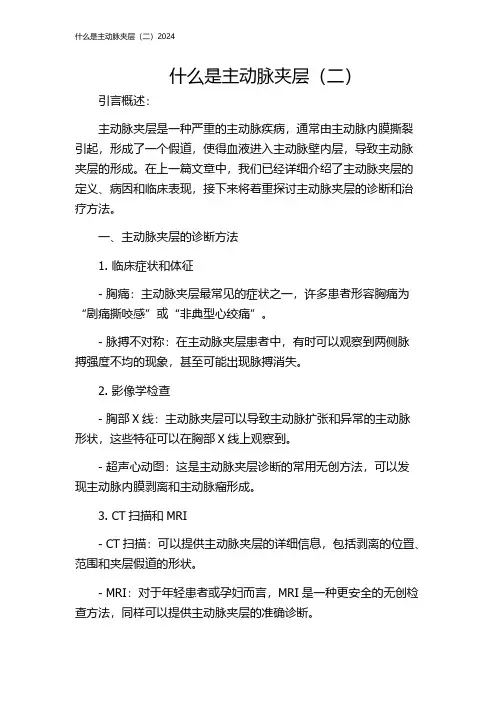 什么是主动脉夹层（二）2024

什么是主动脉夹层（二）

引言概述：

主动脉夹层是一种严重的主动脉疾病，通常由主动脉内膜撕裂引起，形成了一个假道，使得血液进入主动脉壁内层，导致主动脉夹层的形成。在上一篇文章中，我们已经详细介绍了主动脉夹层的定义、病因和临床表现，接下来将着重探讨主动脉夹层的诊断和治疗方法。

一、主动脉夹层的诊断方法

1. 临床症状和体征

- 胸痛：主动脉夹层最常见的症状之一，许多患者形容胸痛为“剧痛撕咬感”或“非典型心绞痛”。

- 脉搏不对称：在主动脉夹层患者中，有时可以观察到两侧脉搏强度不均的现象，甚至可能出现脉搏消失。

2. 影像学检查

- 胸部 X 线：主动脉夹层可以导致主动脉扩张和异常的主动脉形状，这些特征可以在胸部 X 线上观察到。

- 超声心动图：这是主动脉夹层诊断的常用无创方法，可以发现主动脉内膜剥离和主动脉瘤形成。

3. CT 扫描和 MRI

- CT 扫描：可以提供主动脉夹层的详细信息，包括剥离的位置、范围和夹层假道的形状。

- MRI：对于年轻患者或孕妇而言，MRI 是一种更安全的无创检查方法，同样可以提供主动脉夹层的准确诊断。